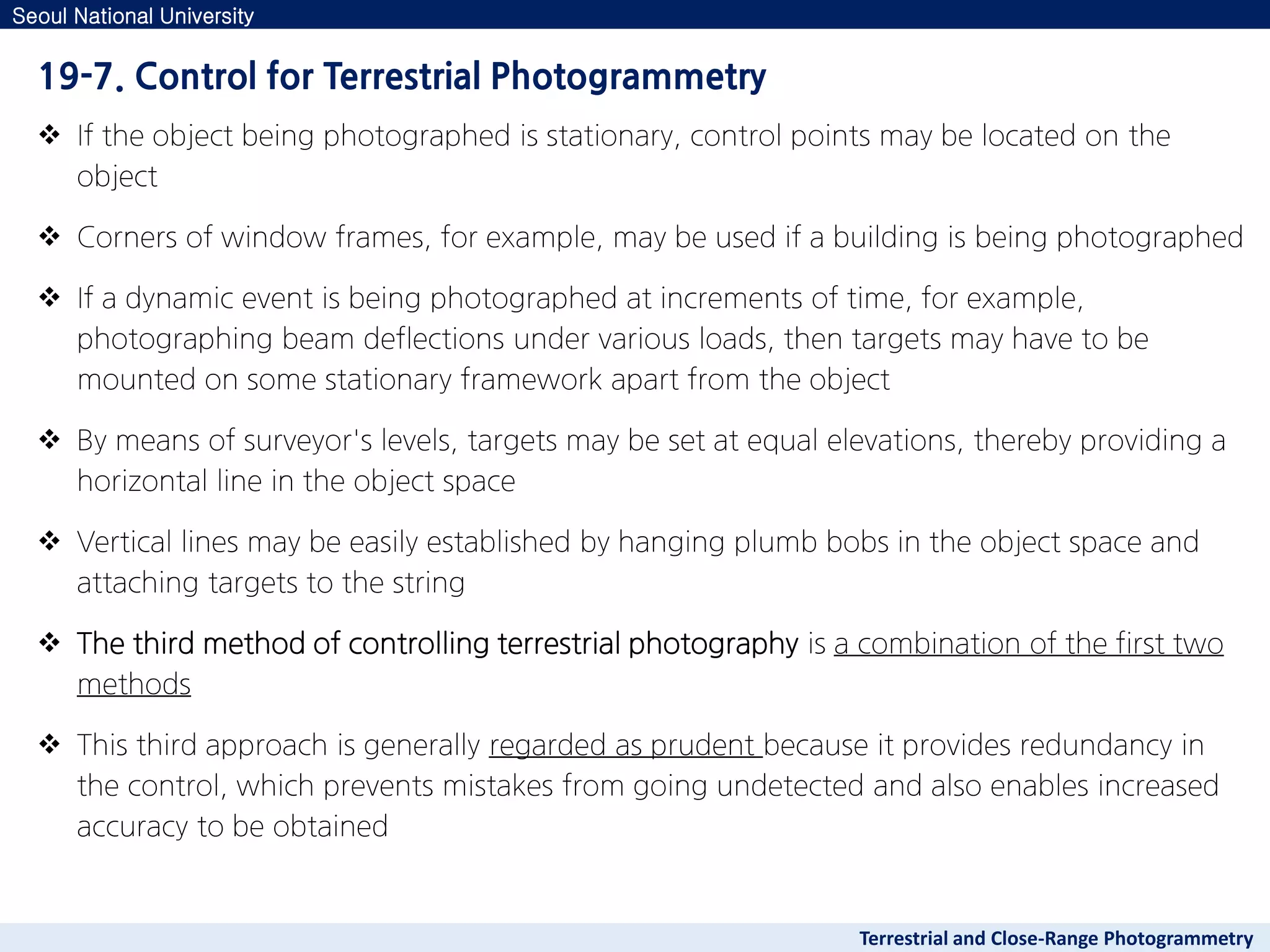 Seoul National University

19-7. Control for Terrestrial Photogrammetry

❖ If the object being photographed is stationary, control points may be located on the object

❖ Corners of window frames, for example, may be used if a building is being photographed

❖ If a dynamic event is being photographed at increments of time, for example, photographing beam deflections under various loads, then targets may have to be mounted on some stationary framework apart from the object

❖ By means of surveyor's levels, targets may be set at equal elevations, thereby providing a horizontal line in the object space

❖ Vertical lines may be easily established by hanging plumb bobs in the object space and attaching targets to the string

❖ The third method of controlling terrestrial photography is a combination of the first two methods

❖ This third approach is generally regarded as prudent because it provides redundancy in the control, which prevents mistakes from going undetected and also enables increased accuracy to be obtained

Terrestrial and Close-Range Photogrammetry